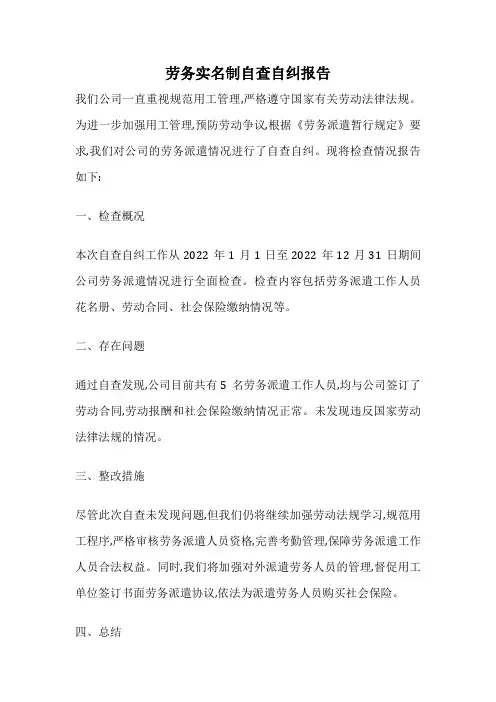 劳务实名制自查自纠报告

我们公司一直重视规范用工管理,严格遵守国家有关劳动法律法规。为进一步加强用工管理,预防劳动争议,根据《劳务派遣暂行规定》要求,我们对公司的劳务派遣情况进行了自查自纠。现将检查情况报告如下:

一、检查概况

本次自查自纠工作从 2022 年 1 月 1 日至 2022 年 12 月 31 日期间公司劳务派遣情况进行全面检查。检查内容包括劳务派遣工作人员花名册、劳动合同、社会保险缴纳情况等。

二、存在问题

通过自查发现,公司目前共有 5 名劳务派遣工作人员,均与公司签订了劳动合同,劳动报酬和社会保险缴纳情况正常。未发现违反国家劳动法律法规的情况。

三、整改措施

尽管此次自查未发现问题,但我们仍将继续加强劳动法规学习,规范用工程序,严格审核劳务派遣人员资格,完善考勤管理,保障劳务派遣工作人员合法权益。同时,我们将加强对外派遣劳务人员的管理,督促用工单位签订书面劳务派遣协议,依法为派遣劳务人员购买社会保险。

四、总结